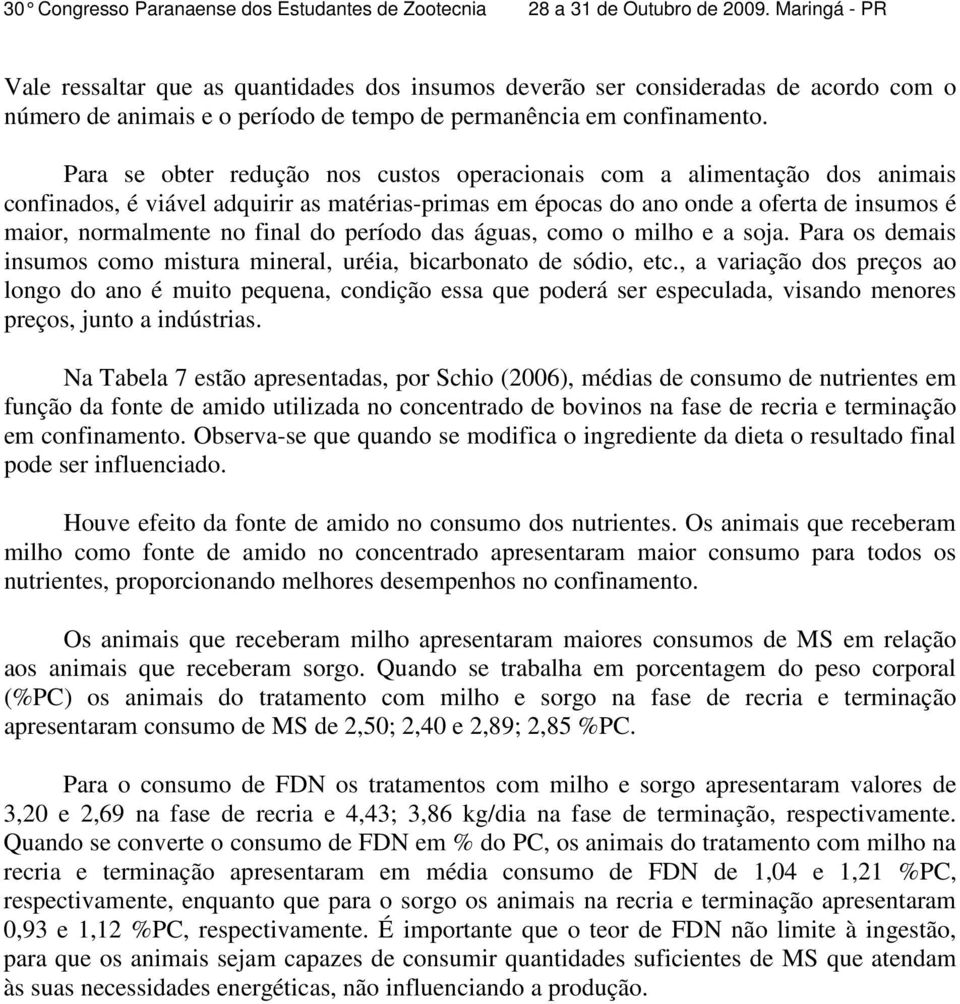 30° Congresso Paranaense dos Estudantes de Zootecnia 28 a 31 de Outubro de 2009. Maringá - PR

Vale ressaltar que as quantidades dos insumos deverão ser consideradas de acordo com o número de animais e o período de tempo de permanência em confinamento.

Para se obter redução nos custos operacionais com a alimentação dos animais confinados, é viável adquirir as matérias-primas em épocas do ano onde a oferta de insumos é maior, normalmente no final do período das águas, como o milho e a soja. Para os demais insumos como mistura mineral, uréia, bicarbonato de sódio, etc., a variação dos preços ao longo do ano é muito pequena, condição essa que poderá ser especulada, visando menores preços, junto a indústrias.

Na Tabela 7 estão apresentadas, por Schio (2006), médias de consumo de nutrientes em função da fonte de amido utilizada no concentrado de bovinos na fase de recria e terminação em confinamento. Observa-se que quando se modifica o ingrediente da dieta o resultado final pode ser influenciado.

Houve efeito da fonte de amido no consumo dos nutrientes. Os animais que receberam milho como fonte de amido no concentrado apresentaram maior consumo para todos os nutrientes, proporcionando melhores desempenhos no confinamento.

Os animais que receberam milho apresentaram maiores consumos de MS em relação aos animais que receberam sorgo. Quando se trabalha em porcentagem do peso corporal (%PC) os animais do tratamento com milho e sorgo na fase de recria e terminação apresentaram consumo de MS de 2,50; 2,40 e 2,89; 2,85 %PC.

Para o consumo de FDN os tratamentos com milho e sorgo apresentaram valores de 3,20 e 2,69 na fase de recria e 4,43; 3,86 kg/dia na fase de terminação, respectivamente. Quando se converte o consumo de FDN em % do PC, os animais do tratamento com milho na recria e terminação apresentaram em média consumo de FDN de 1,04 e 1,21 %PC, respectivamente, enquanto que para o sorgo os animais na recria e terminação apresentaram 0,93 e 1,12 %PC, respectivamente. É importante que o teor de FDN não limite à ingestão, para que os animais sejam capazes de consumir quantidades suficientes de MS que atendam às suas necessidades energéticas, não influenciando a produção.